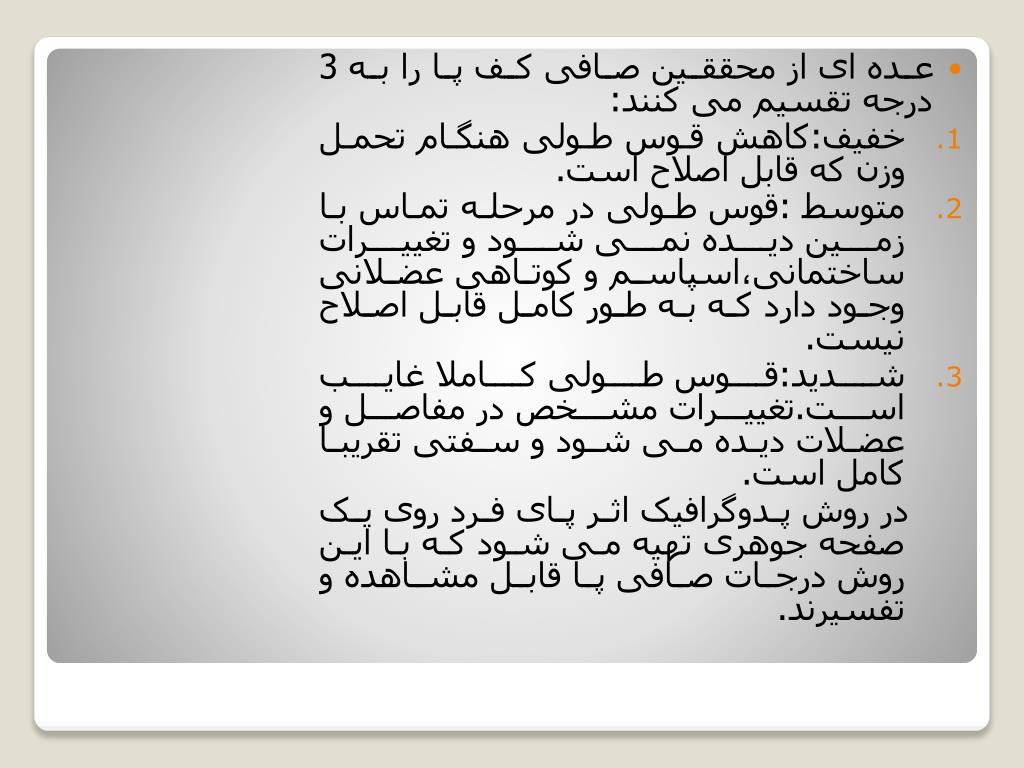 • عده ای از محققین صافی کف پا را به 3 درجه تقسیم می کنند:

1. خفیف:کاهش قوس طولی هنگام تحمل وزن که قابل اصلاح است.
2. متوسط :قوس طولی در مرحله تماس با زمین دیده نمی شود و تغییرات ساختمانی،اسپاسم و کوتاهی عضلانی وجود دارد که به طور کامل قابل اصلاح نیست.
3. شدید:قوس طولی کاملا غایب است.تغییرات مشخص در مفاصل و عضلات دیده می شود و سفتی تقریبا کامل است.

در روش پدوگرافیک اثر پای فرد روی یک صفحه جوهری تهیه می شود که با این روش درجات صافی پا قابل مشاهده و تفسیرند.